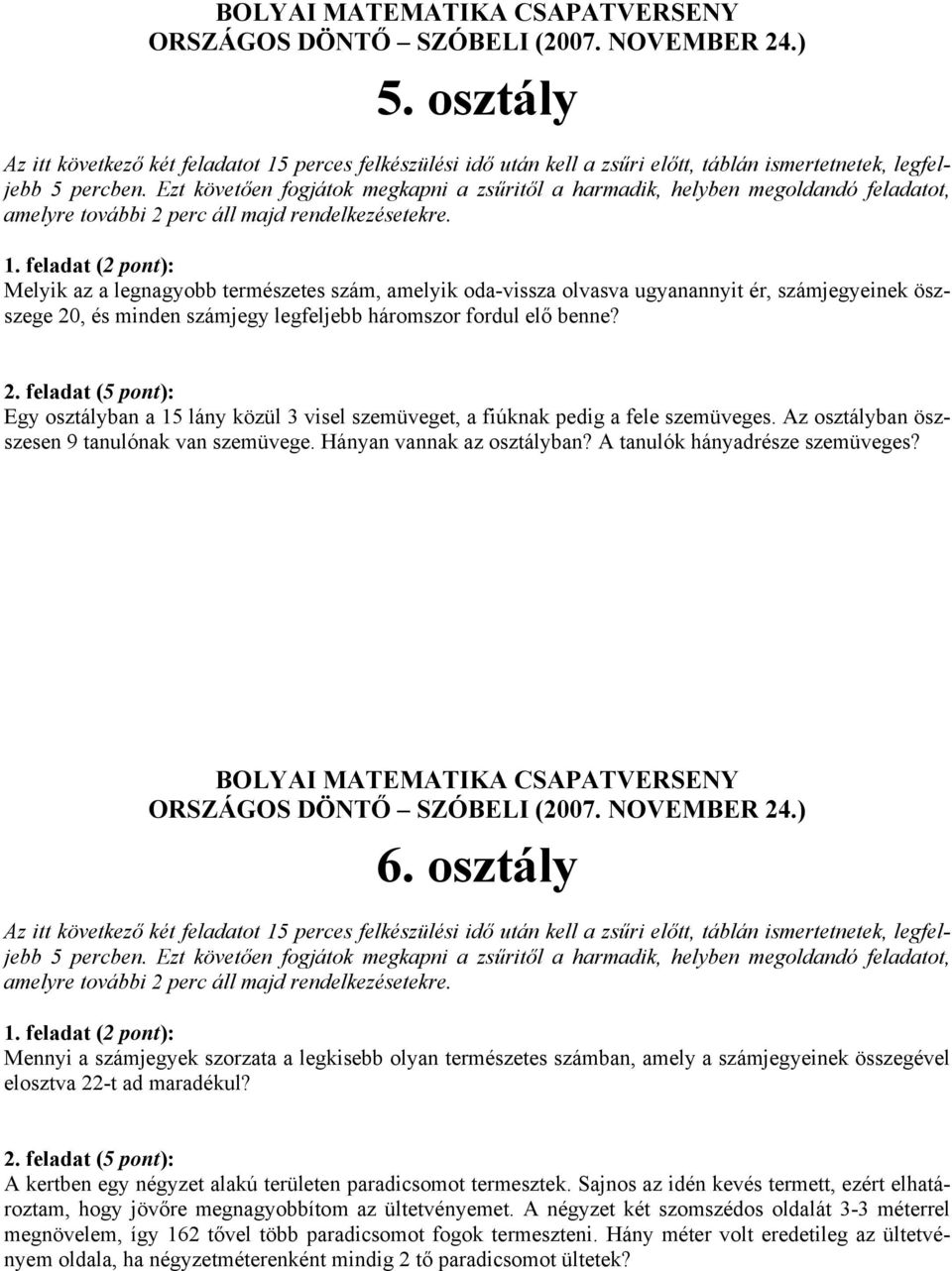 BOLYAI MATEMATIKA CSAPATVERSENY
ORSZÁGOS DÖNTŐ – SZÓBELI (2007. NOVEMBER 24.)

5. osztály

Az itt következő két feladatot 15 perces felkészülési idő után kell a zsűri előtt, táblán ismertetnetek, legfeljebb 5 percben. Ezt követően fogjátok megkapni a zsűritől a harmadik, helyben megoldandó feladatot, amelyre további 2 perc áll majd rendelkezésetekre.

1. feladat (2 pont):
Melyik az a legnagyobb természetes szám, amelyik oda-vissza olvasva ugyanannyit ér, számjegyeinek összege 20, és minden számjegy legfeljebb háromszor fordul elő benne?

2. feladat (5 pont):
Egy osztályban a 15 lány közül 3 visel szemüveget, a fiúknak pedig a fele szemüveges. Az osztályban összesen 9 tanulónak van szemüvege. Hányan vannak az osztályban? A tanulók hányadrésze szemüveges?

BOLYAI MATEMATIKA CSAPATVERSENY
ORSZÁGOS DÖNTŐ – SZÓBELI (2007. NOVEMBER 24.)

6. osztály

Az itt következő két feladatot 15 perces felkészülési idő után kell a zsűri előtt, táblán ismertetnetek, legfeljebb 5 percben. Ezt követően fogjátok megkapni a zsűritől a harmadik, helyben megoldandó feladatot, amelyre további 2 perc áll majd rendelkezésetekre.

1. feladat (2 pont):
Mennyi a számjegyek szorzata a legkisebb olyan természetes számban, amely a számjegyeinek összegével elosztva 22-t ad maradékul?

2. feladat (5 pont):
A kertben egy négyzet alakú területen paradicsomot termesztek. Sajnos az idén kevés termett, ezért elhatároztam, hogy jövőre megnagyobbítom az ültetvényemet. A négyzet két szomszédos oldalát 3-3 méterrel megnövelem, így 162 tővel több paradicsomot fogok termeszteni. Hány méter volt eredetileg az ültetvényem oldala, ha négyzetméterenként mindig 2 tő paradicsomot ültetek?